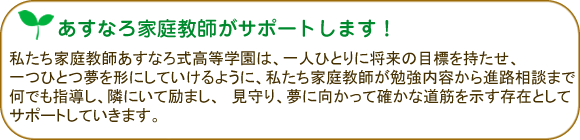 あすなろ家庭教師がサポートします！

私たち家庭教師あすなろ式高等学園は、一人ひとりに将来の目標を持たせ、一つひとつ夢を形にしていけるように、私たち家庭教師が勉強内容から進路相談まで何でも指導し、隣にいて励まし、 見守り、夢に向かって確かな道筋を示す存在としてサポートしていきます。